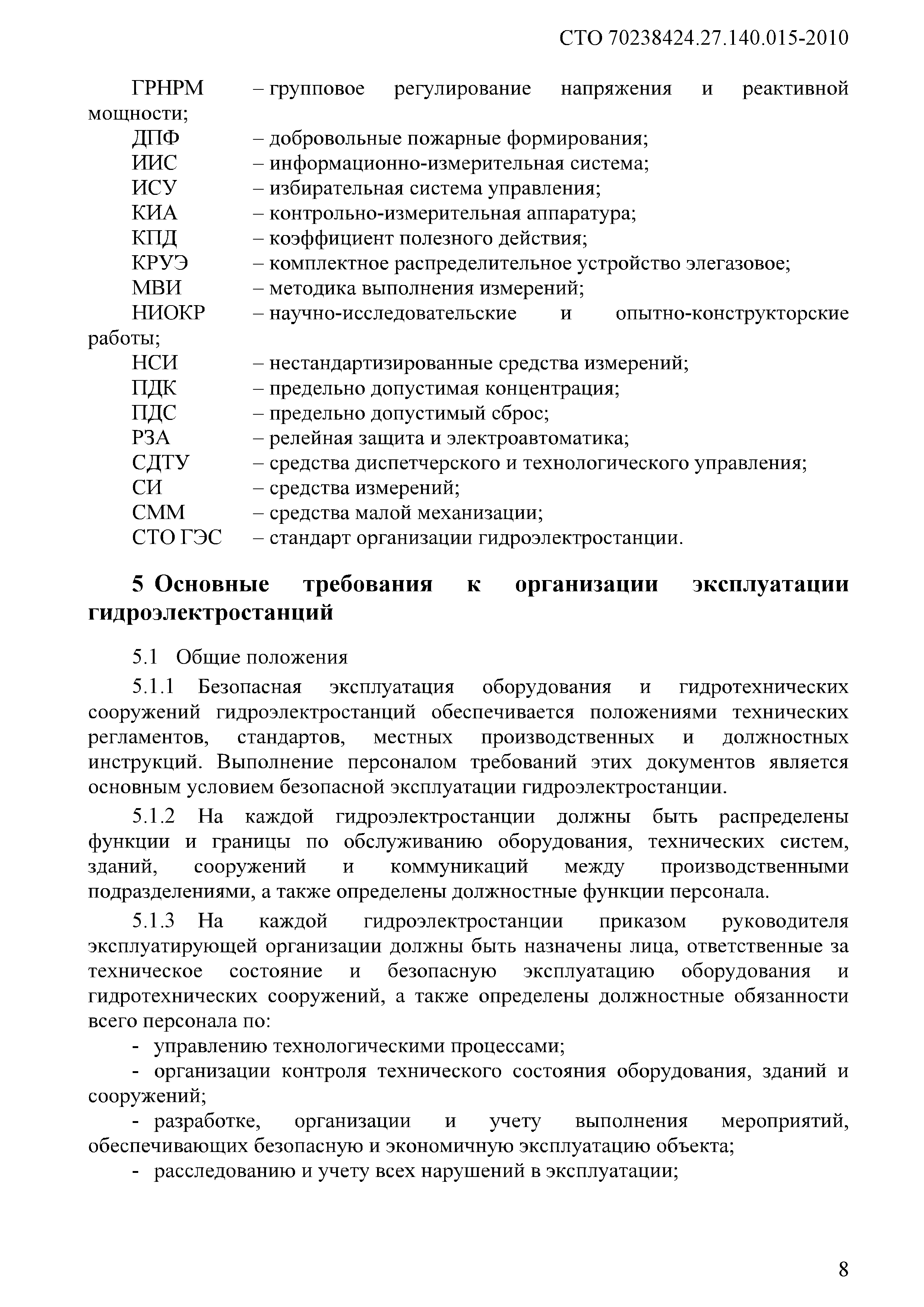 СТО 70238424.27.140.015-2010

ГРНРМ – групповое регулирование напряжения и реактивной мощности;
ДПФ – добровольные пожарные формирования;
ИИС – информационно-измерительная система;
ИСУ – избирательная система управления;
КИА – контрольно-измерительная аппаратура;
КПД – коэффициент полезного действия;
КРУЭ – комплектное распределительное устройство элегазовое;
МВИ – методика выполнения измерений;
НИОКР – научно-исследовательские и опытно-конструкторские работы;
НСИ – нестандартизированные средства измерений;
ПДК – предельно допустимая концентрация;
ПДС – предельно допустимый сброс;
РЗА – релейная защита и электроавтоматика;
СДТУ – средства диспетчерского и технологического управления;
СИ – средства измерений;
СММ – средства малой механизации;
СТО ГЭС – стандарт организации гидроэлектростанции.

5 Основные требования к организации эксплуатации гидроэлектростанций

5.1 Общие положения

5.1.1 Безопасная эксплуатация оборудования и гидротехнических сооружений гидроэлектростанций обеспечивается положениями технических регламентов, стандартов, местных производственных и должностных инструкций. Выполнение персоналом требований этих документов является основным условием безопасной эксплуатации гидроэлектростанции.

5.1.2 На каждой гидроэлектростанции должны быть распределены функции и границы по обслуживанию оборудования, технических систем, зданий, сооружений и коммуникаций между производственными подразделениями, а также определены должностные функции персонала.

5.1.3 На каждой гидроэлектростанции приказом руководителя эксплуатирующей организации должны быть назначены лица, ответственные за техническое состояние и безопасную эксплуатацию оборудования и гидротехнических сооружений, а также определены должностные обязанности всего персонала по:

- управлению технологическими процессами;

- организации контроля технического состояния оборудования, зданий и сооружений;

- разработке, организации и учету выполнения мероприятий, обеспечивающих безопасную и экономичную эксплуатацию объекта;

- расследованию и учету всех нарушений в эксплуатации;

8